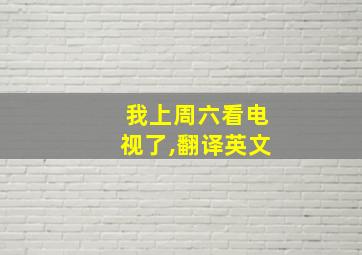 我上周六看电视了,翻译英文